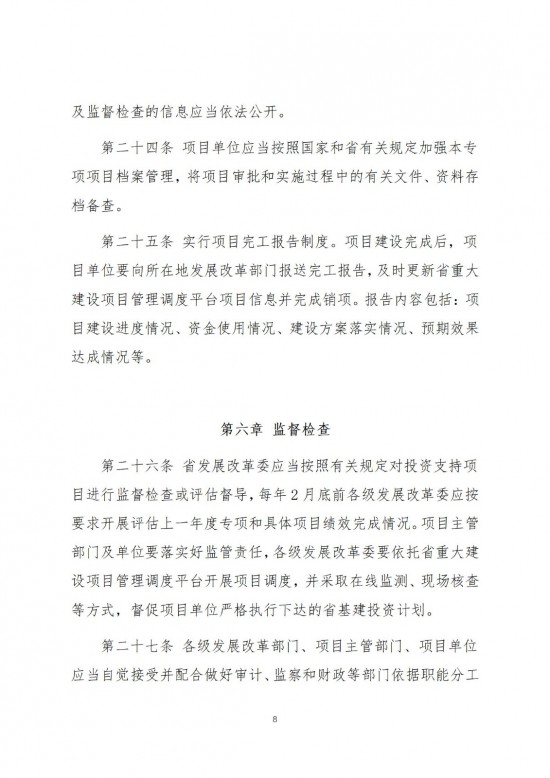 及监督检查的信息应当依法公开。

第二十四条 项目单位应当按照国家和省有关规定加强本专项项目档案管理，将项目审批和实施过程中的有关文件、资料存档备查。

第二十五条 实行项目完工报告制度。项目建设完成后，项目单位要向所在地发展改革部门报送完工报告，及时更新省重大建设项目管理调度平台项目信息并完成销项。报告内容包括：项目建设进度情况、资金使用情况、建设方案落实情况、预期效果达成情况等。

第六章 监督检查

第二十六条 省发展改革委应当按照有关规定对投资支持项目进行监督检查或评估督导，每年2月底前各级发展改革委应按要求开展评估上一年度专项和具体项目绩效完成情况。项目主管部门及单位要落实好监管责任，各级发展改革委要依托省重大建设项目管理调度平台开展项目调度，并采取在线监测、现场核查等方式，督促项目单位严格执行下达的省基建投资计划。

第二十七条 各级发展改革部门、项目主管部门、项目单位应当自觉接受并配合做好审计、监察和财政等部门依据职能分工

8